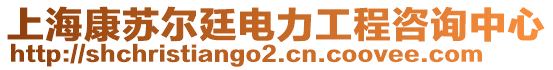 上海康苏尔廷电力工程咨询中心
http://shchristiango2.cn.coovee.com